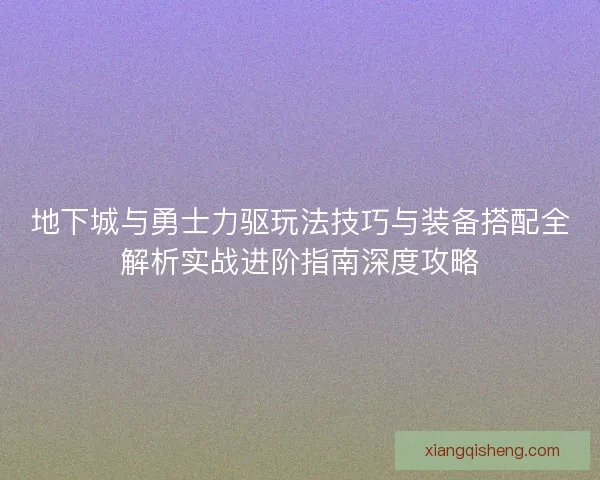 地下城与勇士力驱玩法技巧与装备搭配全解析实战进阶指南深度攻略

xiangqisheng.com